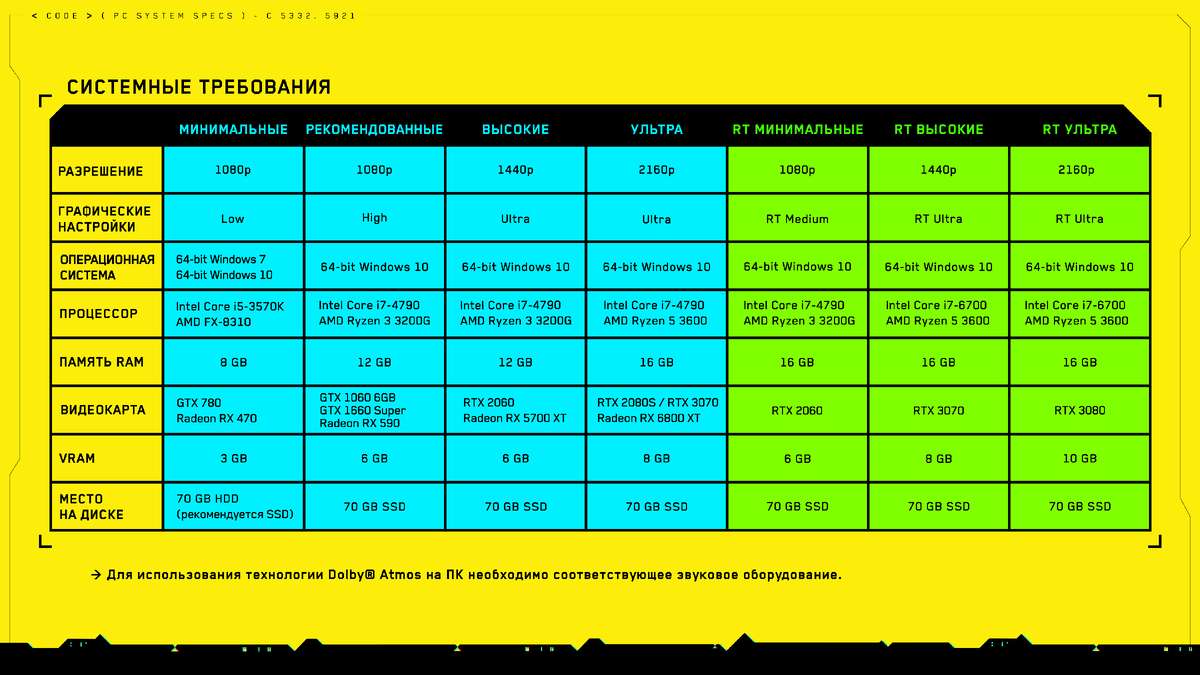 < CODE > ( PC SYSTEM SPECS ) - C 5332. 5921

СИСТЕМНЫЕ ТРЕБОВАНИЯ

| | МИНИМАЛЬНЫЕ | РЕКОМЕНДОВАННЫЕ | ВЫСОКИЕ | УЛЬТРА | RT МИНИМАЛЬНЫЕ | RT ВЫСОКИЕ | RT УЛЬТРА |
|---|---|---|---|---|---|---|---|
| РАЗРЕШЕНИЕ | 1080p | 1080p | 1440p | 2160p | 1080p | 1440p | 2160p |
| ГРАФИЧЕСКИЕ НАСТРОЙКИ | Low | High | Ultra | Ultra | RT Medium | RT Ultra | RT Ultra |
| ОПЕРАЦИОННАЯ СИСТЕМА | 64-bit Windows 7 64-bit Windows 10 | 64-bit Windows 10 | 64-bit Windows 10 | 64-bit Windows 10 | 64-bit Windows 10 | 64-bit Windows 10 | 64-bit Windows 10 |
| ПРОЦЕССОР | Intel Core i5-3570K AMD FX-8310 | Intel Core i7-4790 AMD Ryzen 3 3200G | Intel Core i7-4790 AMD Ryzen 3 3200G | Intel Core i7-4790 AMD Ryzen 5 3600 | Intel Core i7-4790 AMD Ryzen 3 3200G | Intel Core i7-6700 AMD Ryzen 5 3600 | Intel Core i7-6700 AMD Ryzen 5 3600 |
| ПАМЯТЬ RAM | 8 GB | 12 GB | 12 GB | 16 GB | 16 GB | 16 GB | 16 GB |
| ВИДЕОКАРТА | GTX 780 Radeon RX 470 | GTX 1060 6GB GTX 1660 Super Radeon RX 590 | RTX 2060 Radeon RX 5700 XT | RTX 2080S / RTX 3070 Radeon RX 6800 XT | RTX 2060 | RTX 3070 | RTX 3080 |
| VRAM | 3 GB | 6 GB | 6 GB | 8 GB | 6 GB | 8 GB | 10 GB |
| МЕСТО НА ДИСКЕ | 70 GB HDD (рекомендуется SSD) | 70 GB SSD | 70 GB SSD | 70 GB SSD | 70 GB SSD | 70 GB SSD | 70 GB SSD |

→ Для использования технологии Dolby® Atmos на ПК необходимо соответствующее звуковое оборудование.